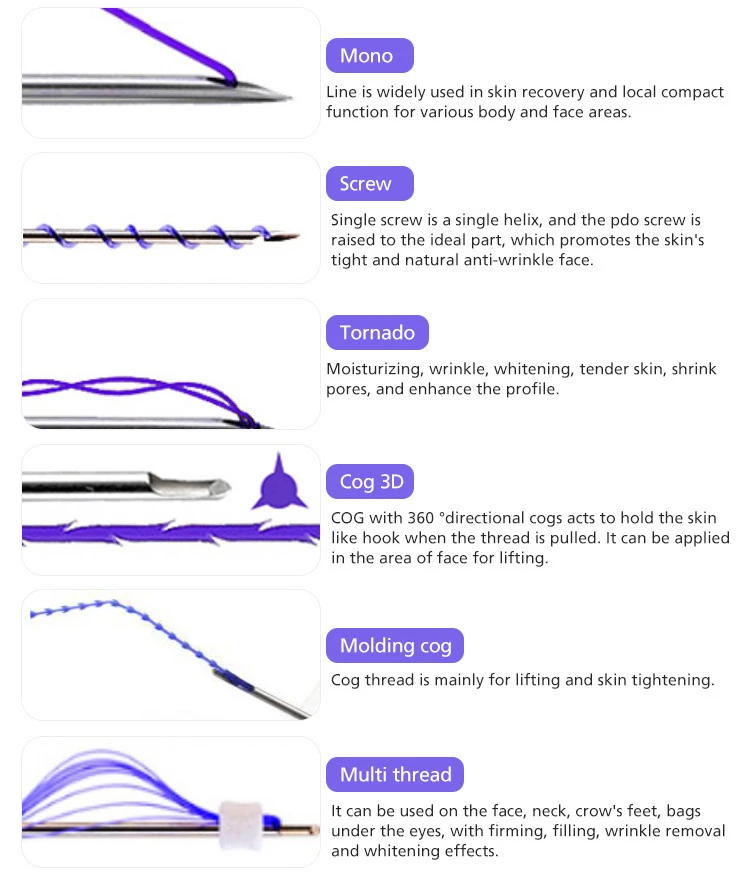 Mono

Line is widely used in skin recovery and local compact function for various body and face areas.

Screw

Single screw is a single helix, and the pdo screw is raised to the ideal part, which promotes the skin's tight and natural anti-wrinkle face.

Tornado

Moisturizing, wrinkle, whitening, tender skin, shrink pores, and enhance the profile.

Cog 3D

COG with 360 °directional cogs acts to hold the skin like hook when the thread is pulled. It can be applied in the area of face for lifting.

Molding cog

Cog thread is mainly for lifting and skin tightening.

Multi thread

It can be used on the face, neck, crow's feet, bags under the eyes, with firming, filling, wrinkle removal and whitening effects.